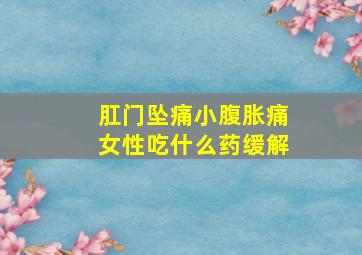 肛门坠痛小腹胀痛
女性吃什么药缓解